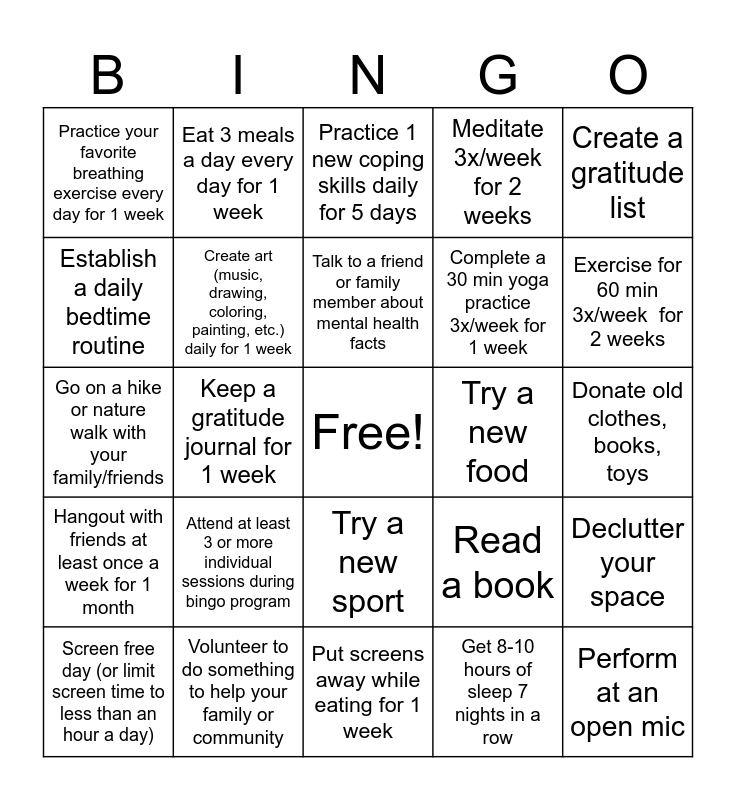 | B | I | N | G | O |
|---|---|---|---|---|
| Practice your favorite breathing exercise every day for 1 week | Eat 3 meals a day every day for 1 week | Practice 1 new coping skills daily for 5 days | Meditate 3x/week for 2 weeks | Create a gratitude list |
| Establish a daily bedtime routine | Create art (music, drawing, coloring, painting, etc.) daily for 1 week | Talk to a friend or family member about mental health facts | Complete a 30 min yoga practice 3x/week for 1 week | Exercise for 60 min 3x/week for 2 weeks |
| Go on a hike or nature walk with your family/friends | Keep a gratitude journal for 1 week | Free! | Try a new food | Donate old clothes, books, toys |
| Hangout with friends at least once a week for 1 month | Attend at least 3 or more individual sessions during bingo program | Try a new sport | Read a book | Declutter your space |
| Screen free day (or limit screen time to less than an hour a day) | Volunteer to do something to help your family or community | Put screens away while eating for 1 week | Get 8-10 hours of sleep 7 nights in a row | Perform at an open mic |